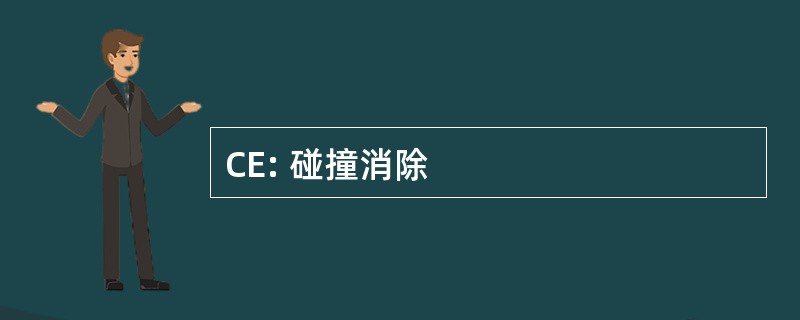 CE: 碰撞消除